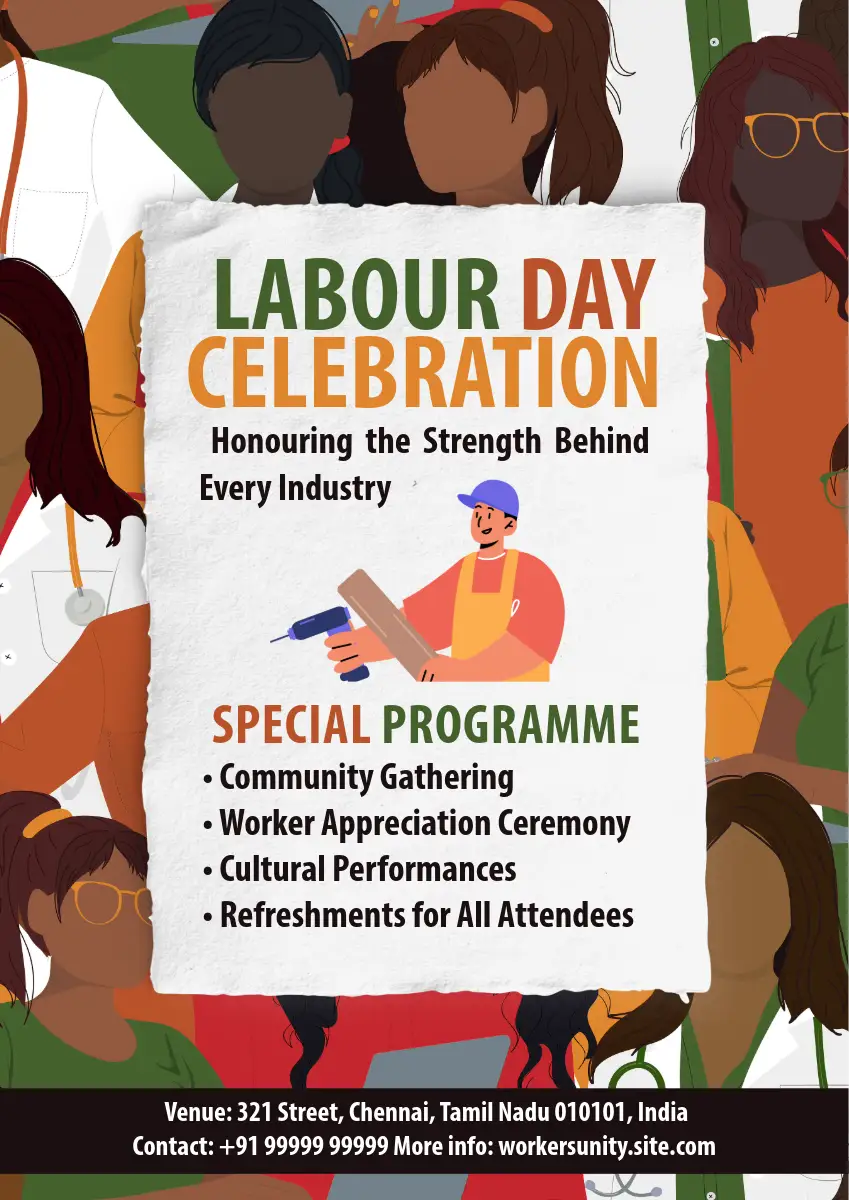 LABOUR DAY
CELEBRATION

Honouring the Strength Behind Every Industry

SPECIAL PROGRAMME

• Community Gathering
• Worker Appreciation Ceremony
• Cultural Performances
• Refreshments for All Attendees

Venue: 321 Street, Chennai, Tamil Nadu 010101, India
Contact: +91 99999 99999 More info: workersunity.site.com